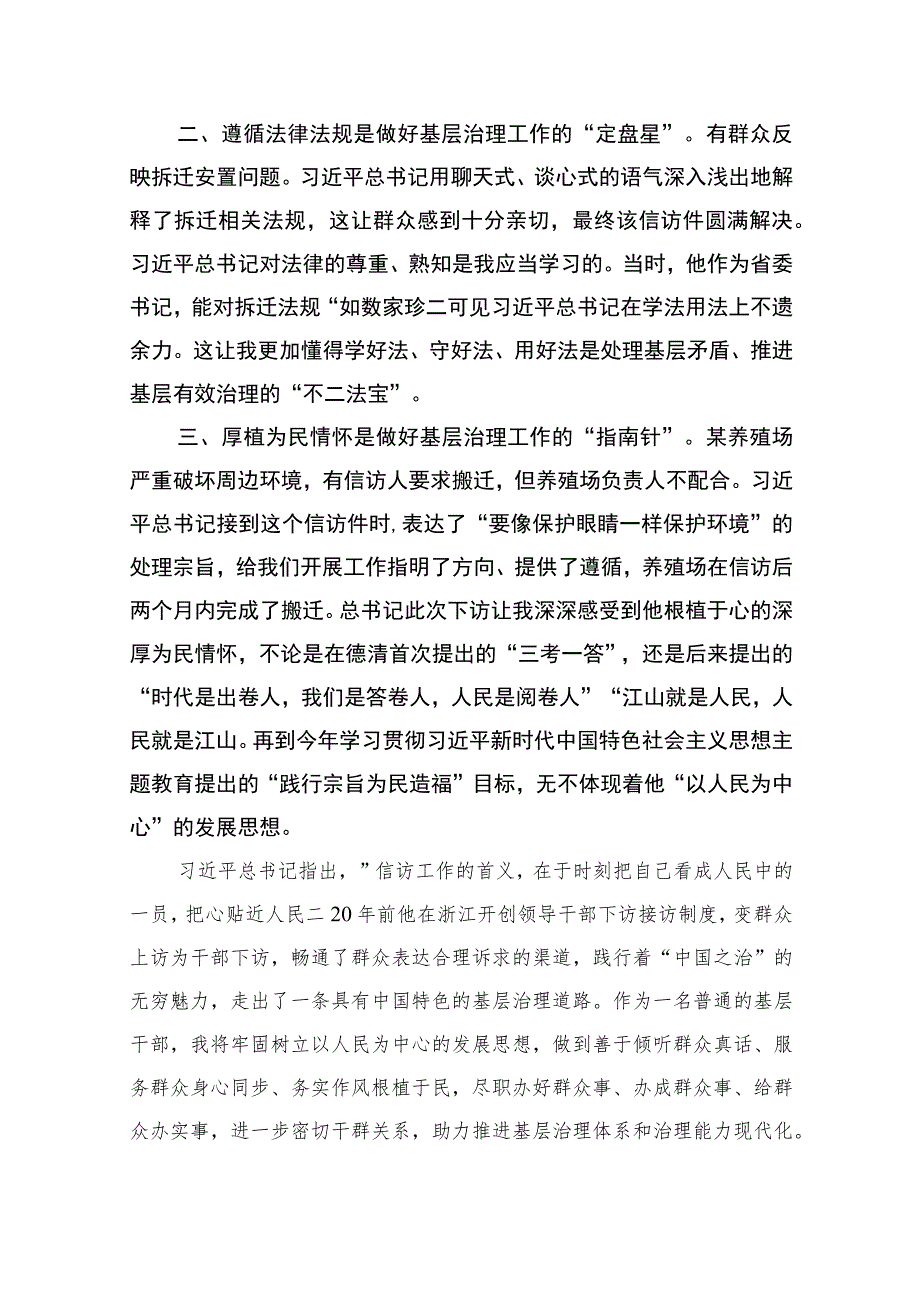 二、遵循法律法规是做好基层治理工作的“定盘星”。有群众反映拆迁安置问题。习近平总书记用聊天式、谈心式的语气深入浅出地解释了拆迁相关法规，这让群众感到十分亲切，最终该信访件圆满解决。习近平总书记对法律的尊重、熟知是我应当学习的。当时，他作为省委书记，能对拆迁法规“如数家珍二可见习近平总书记在学法用法上不遗余力。这让我更加懂得学好法、守好法、用好法是处理基层矛盾、推进基层有效治理的“不二法宝”。

三、厚植为民情怀是做好基层治理工作的“指南针”。某养殖场严重破坏周边环境，有信访人要求搬迁，但养殖场负责人不配合。习近平总书记接到这个信访件时,表达了“要像保护眼睛一样保护环境”的处理宗旨，给我们开展工作指明了方向、提供了遵循，养殖场在信访后两个月内完成了搬迁。总书记此次下访让我深深感受到他根植于心的深厚为民情怀，不论是在德清首次提出的“三考一答”，还是后来提出的“时代是出卷人，我们是答卷人，人民是阅卷人”“江山就是人民，人民就是江山。再到今年学习贯彻习近平新时代中国特色社会主义思想主题教育提出的“践行宗旨为民造福”目标，无不体现着他“以人民为中心”的发展思想。

习近平总书记指出，”信访工作的首义，在于时刻把自己看成人民中的一员，把心贴近人民二20年前他在浙江开创领导干部下访接访制度，变群众上访为干部下访，畅通了群众表达合理诉求的渠道，践行着“中国之治”的无穷魅力，走出了一条具有中国特色的基层治理道路。作为一名普通的基层干部，我将牢固树立以人民为中心的发展思想，做到善于倾听群众真话、服务群众身心同步、务实作风根植于民，尽职办好群众事、办成群众事、给群众办实事，进一步密切干群关系，助力推进基层治理体系和治理能力现代化。